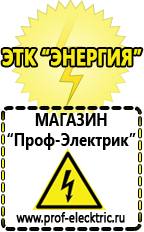 ЭТК "ЭНЕРГИЯ"

МАГАЗИН
"Проф-Электрик"

www.prof-electric.ru